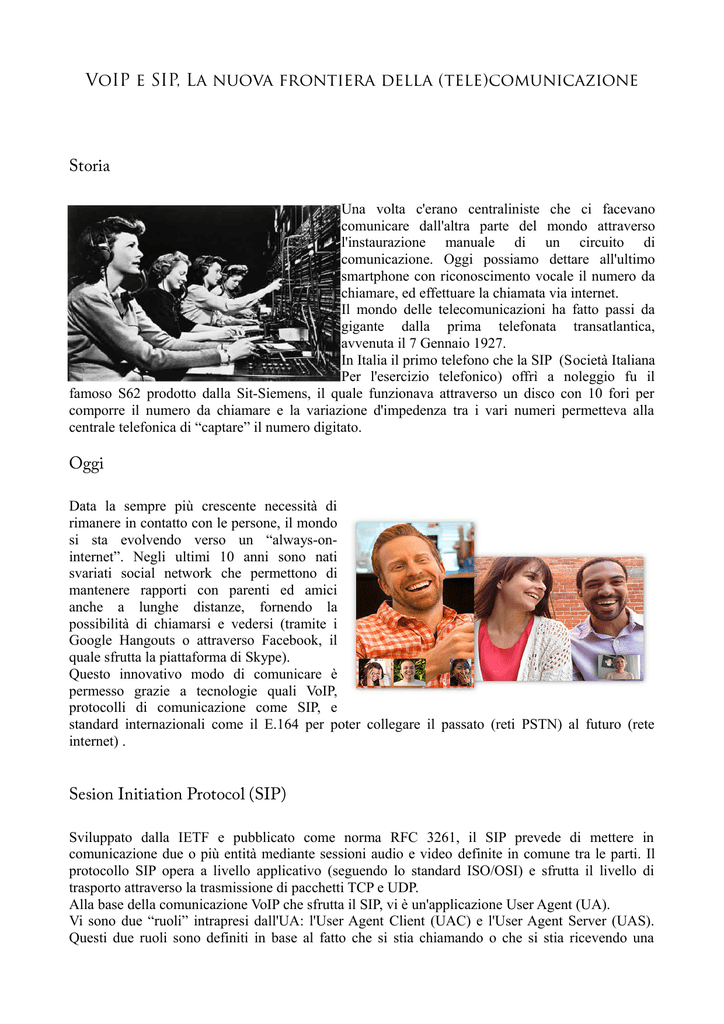 VoIP e SIP, La nuova frontiera della (tele)comunicazione

Storia

Una volta c'erano centraliniste che ci facevano comunicare dall'altra parte del mondo attraverso l'instaurazione manuale di un circuito di comunicazione. Oggi possiamo dettare all'ultimo smartphone con riconoscimento vocale il numero da chiamare, ed effettuare la chiamata via internet.
Il mondo delle telecomunicazioni ha fatto passi da gigante dalla prima telefonata transatlantica, avvenuta il 7 Gennaio 1927.
In Italia il primo telefono che la SIP (Società Italiana Per l'esercizio telefonico) offrì a noleggio fu il famoso S62 prodotto dalla Sit-Siemens, il quale funzionava attraverso un disco con 10 fori per comporre il numero da chiamare e la variazione d'impedenza tra i vari numeri permetteva alla centrale telefonica di “captare” il numero digitato.

Oggi

Data la sempre più crescente necessità di rimanere in contatto con le persone, il mondo si sta evolvendo verso un “always-on-internet”. Negli ultimi 10 anni sono nati svariati social network che permettono di mantenere rapporti con parenti ed amici anche a lunghe distanze, fornendo la possibilità di chiamarsi e vedersi (tramite i Google Hangouts o attraverso Facebook, il quale sfrutta la piattaforma di Skype).
Questo innovativo modo di comunicare è permesso grazie a tecnologie quali VoIP, protocolli di comunicazione come SIP, e standard internazionali come il E.164 per poter collegare il passato (reti PSTN) al futuro (rete internet) .

Sesion Initiation Protocol (SIP)

Sviluppato dalla IETF e pubblicato come norma RFC 3261, il SIP prevede di mettere in comunicazione due o più entità mediante sessioni audio e video definite in comune tra le parti. Il protocollo SIP opera a livello applicativo (seguendo lo standard ISO/OSI) e sfrutta il livello di trasporto attraverso la trasmissione di pacchetti TCP e UDP.
Alla base della comunicazione VoIP che sfrutta il SIP, vi è un'applicazione User Agent (UA).
Vi sono due “ruoli” intrapresi dall'UA: l'User Agent Client (UAC) e l'User Agent Server (UAS). Questi due ruoli sono definiti in base al fatto che si stia chiamando o che si stia ricevendo una